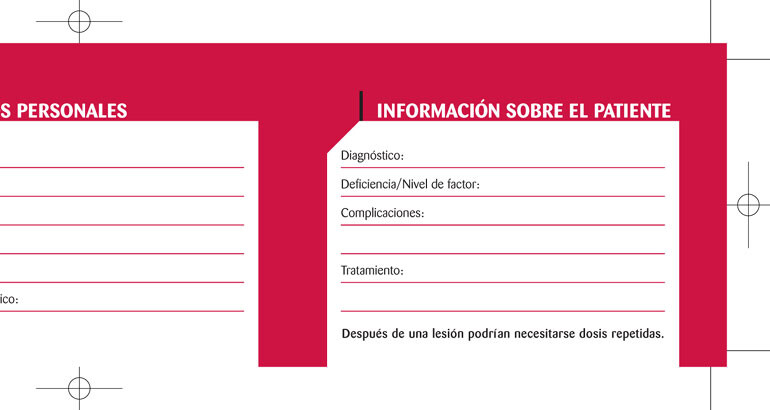 S PERSONALES

ico:

INFORMACIÓN SOBRE EL PATIENTE

Diagnóstico:

Deficiencia/Nivel de factor:

Complicaciones:

Tratamiento:

Después de una lesión podrían necesitarse dosis repetidas.